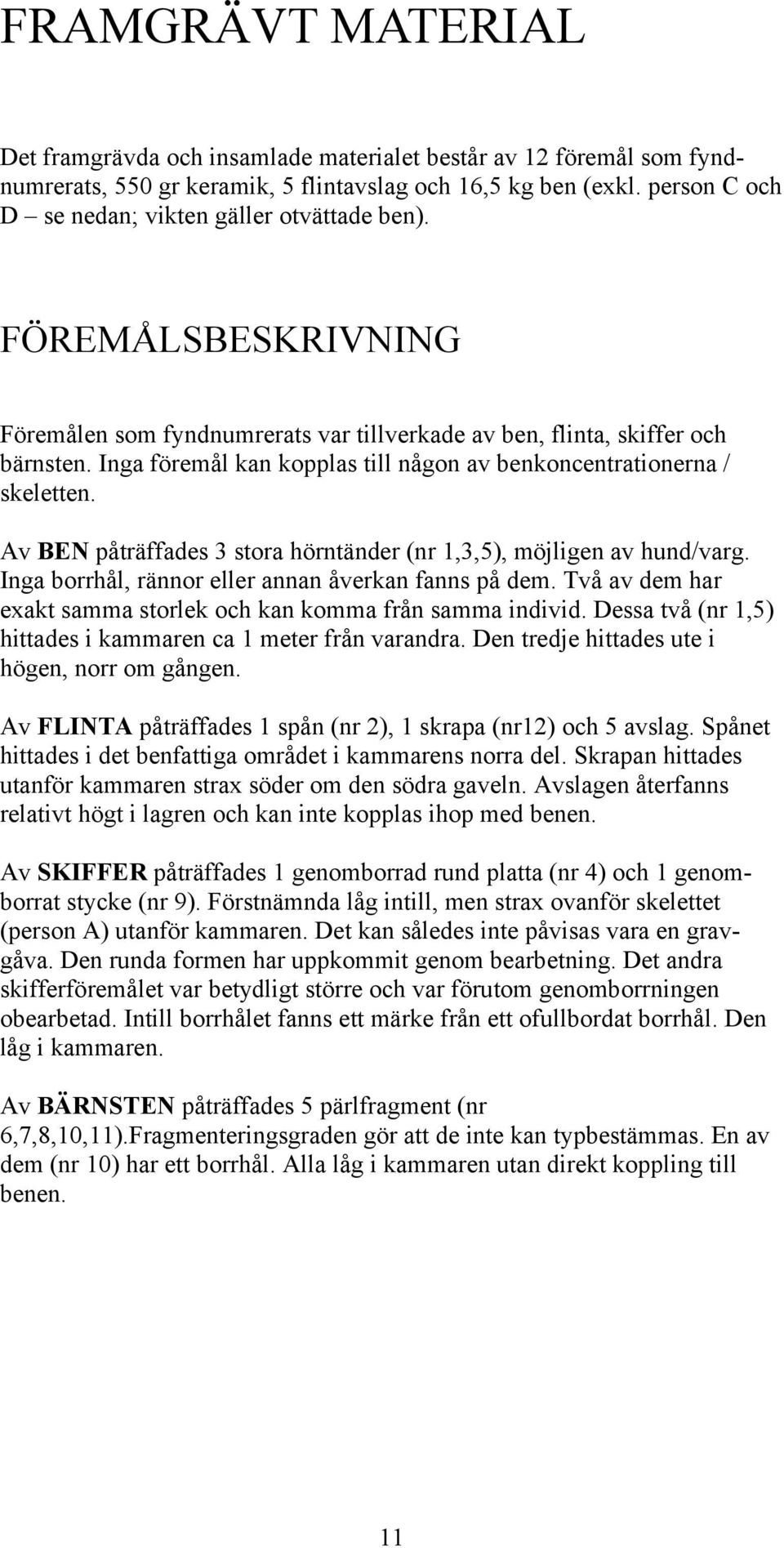 FRAMGRÄVT MATERIAL

Det framgrävda och insamlade materialet består av 12 föremål som fyndnumrerats, 550 gr keramik, 5 flintavslag och 16,5 kg ben (exkl. person C och D – se nedan; vikten gäller otvättade ben).

FÖREMÅLSBESKRIVNING

Föremålen som fyndnumrerats var tillverkade av ben, flinta, skiffer och bärnsten. Inga föremål kan kopplas till någon av benkoncentrationerna / skeletten.

Av BEN påträffades 3 stora hörntänder (nr 1,3,5), möjligen av hund/varg. Inga borrhål, rännor eller annan åverkan fanns på dem. Två av dem har exakt samma storlek och kan komma från samma individ. Dessa två (nr 1,5) hittades i kammaren ca 1 meter från varandra. Den tredje hittades ute i högen, norr om gången.

Av FLINTA påträffades 1 spån (nr 2), 1 skrapa (nr12) och 5 avslag. Spånet hittades i det benfattiga området i kammarens norra del. Skrapan hittades utanför kammaren strax söder om den södra gaveln. Avslagen återfanns relativt högt i lagren och kan inte kopplas ihop med benen.

Av SKIFFER påträffades 1 genomborrad rund platta (nr 4) och 1 genomborrat stycke (nr 9). Förstnämnda låg intill, men strax ovanför skelettet (person A) utanför kammaren. Det kan således inte påvisas vara en gravgåva. Den runda formen har uppkommit genom bearbetning. Det andra skifferföremålet var betydligt större och var förutom genomborrningen obearbetad. Intill borrhålet fanns ett märke från ett ofullbordat borrhål. Den låg i kammaren.

Av BÄRNSTEN påträffades 5 pärlfragment (nr 6,7,8,10,11).Fragmenteringsgraden gör att de inte kan typbestämmas. En av dem (nr 10) har ett borrhål. Alla låg i kammaren utan direkt koppling till benen.

11